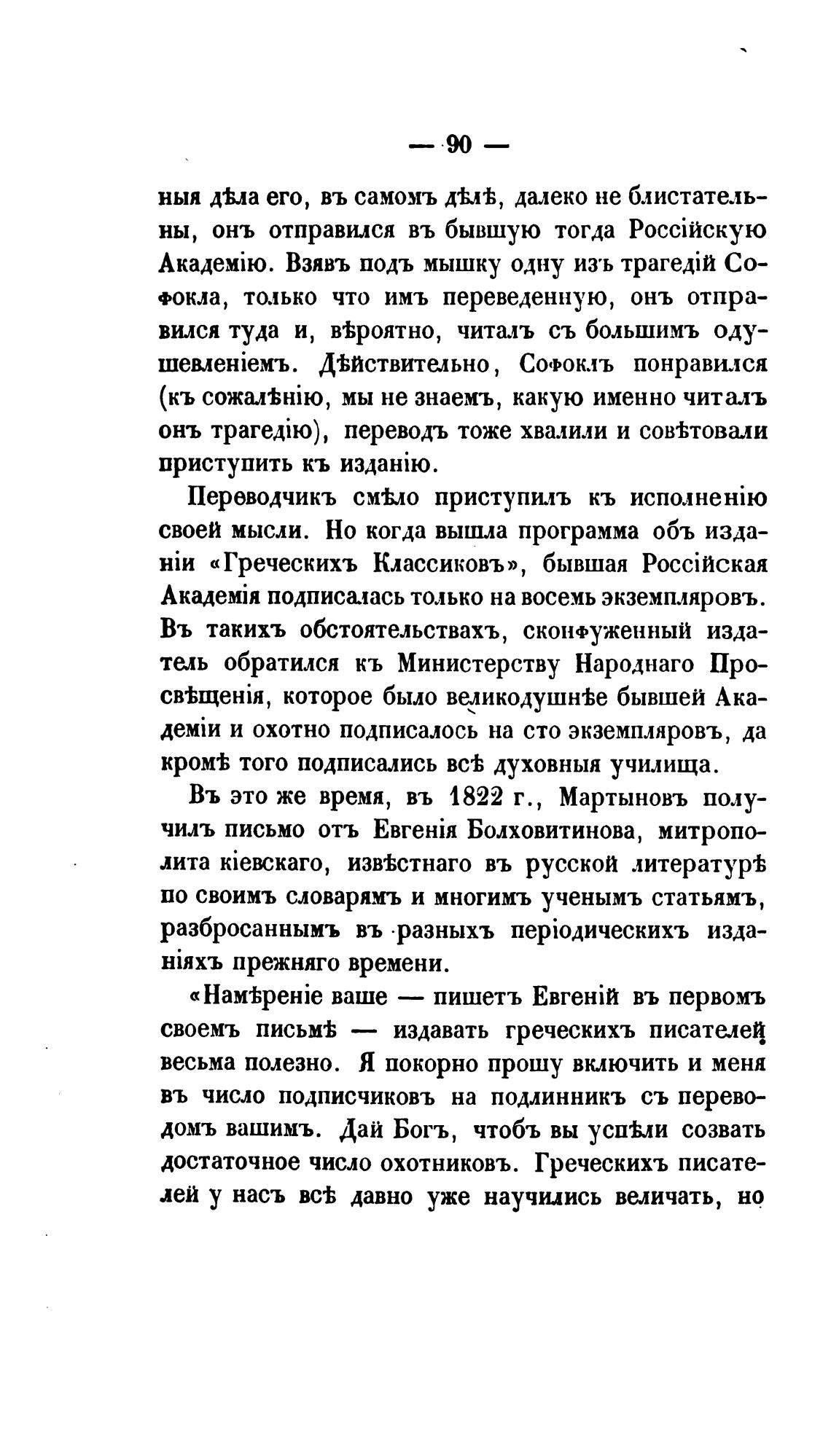 — 90 —

ныя дѣла его, въ самомъ дѣлѣ, далеко не блистательны, онъ отправился въ бывшую тогда Россійскую Академію. Взявъ подъ мышку одну изъ трагедій Софокла, только что имъ переведенную, онъ отправился туда и, вѣроятно, читалъ съ большимъ одушевленіемъ. Дѣйствительно, Софоклъ понравился (къ сожалѣнію, мы не знаемъ, какую именно читалъ онъ трагедію), переводъ тоже хвалили и совѣтовали приступить къ изданію.

Переводчикъ смѣло приступилъ къ исполненію своей мысли. Но когда вышла программа объ изданіи «Греческихъ Классиковъ», бывшая Россійская Академія подписалась только на восемь экземпляровъ. Въ такихъ обстоятельствахъ, сконфуженный издатель обратился къ Министерству Народнаго Просвѣщенія, которое было великодушнѣе бывшей Академіи и охотно подписалось на сто экземпляровъ, да кромѣ того подписались всѣ духовныя училища.

Въ это же время, въ 1822 г., Мартыновъ получилъ письмо отъ Евгенія Болховитинова, митрополита кіевскаго, извѣстнаго въ русской литературѣ по своимъ словарямъ и многимъ ученымъ статьямъ, разбросаннымъ въ разныхъ періодическихъ изданіяхъ прежняго времени.

«Намѣреніе ваше — пишетъ Евгеній въ первомъ своемъ письмѣ — издавать греческихъ писателей весьма полезно. Я покорно прошу включить и меня въ число подписчиковъ на подлинникъ съ переводомъ вашимъ. Дай Богъ, чтобъ вы успѣли созвать достаточное число охотниковъ. Греческихъ писателей у насъ всѣ давно уже научились величать, но